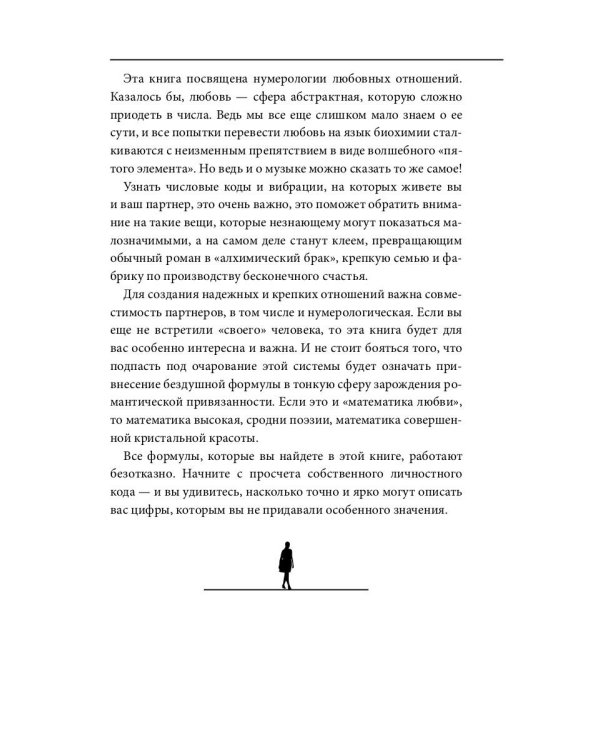 Эта книга посвящена нумерологии любовных отношений. Казалось бы, любовь — сфера абстрактная, которую сложно приодеть в числа. Ведь мы все еще слишком мало знаем о ее сути, и все попытки перевести любовь на язык биохимии сталкиваются с неизменным препятствием в виде волшебного «пятого элемента». Но ведь и о музыке можно сказать то же самое!

Узнать числовые коды и вибрации, на которых живете вы и ваш партнер, это очень важно, это поможет обратить внимание на такие вещи, которые незнающему могут показаться малозначимыми, а на самом деле станут клеем, превращающим обычный роман в «алхимический брак», крепкую семью и фабрику по производству бесконечного счастья.

Для создания надежных и крепких отношений важна совместимость партнеров, в том числе и нумерологическая. Если вы еще не встретили «своего» человека, то эта книга будет для вас особенно интересна и важна. И не стоит бояться того, что подпасть под очарование этой системы будет означать привнесение бездушной формулы в тонкую сферу зарождения романтической привязанности. Если это и «математика любви», то математика высокая, сродни поэзии, математика совершенной кристальной красоты.

Все формулы, которые вы найдете в этой книге, работают безотказно. Начните с просчета собственного личностного кода — и вы удивитесь, насколько точно и ярко могут описать вас цифры, которым вы не придавали особенного значения.